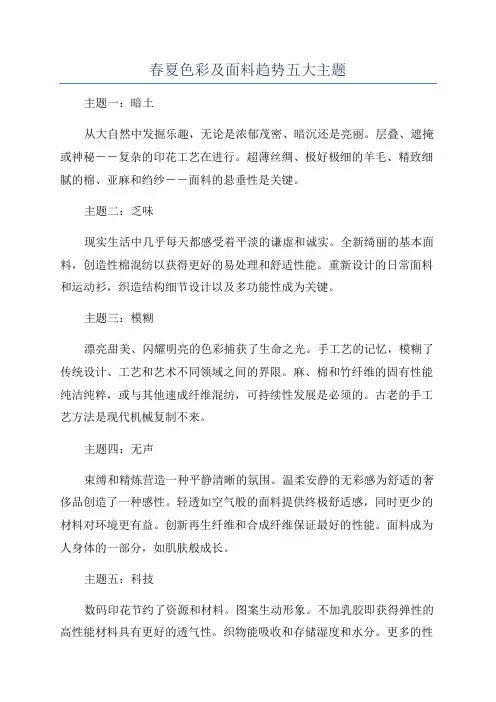 春夏色彩及面料趋势五大主题

主题一：暗土

从大自然中发掘乐趣，无论是浓郁茂密、暗沉还是亮丽。层叠、遮掩或神秘——复杂的印花工艺在进行。超薄丝绸、极好极细的羊毛、精致细腻的棉、亚麻和绉纱——面料的悬垂性是关键。

主题二：乏味

现实生活中几乎每天都感受着平淡的谦虚和诚实。全新绮丽的基本面料，创造性棉混纺以获得更好的易处理和舒适性能。重新设计的日常面料和运动衫，织造结构细节设计以及多功能性成为关键。

主题三：模糊

漂亮甜美、闪耀明亮的色彩捕获了生命之光。手工艺的记忆，模糊了传统设计、工艺和艺术不同领域之间的界限。麻、棉和竹纤维的固有性能纯洁纯粹，或与其他速成纤维混纺，可持续性发展是必须的。古老的手工艺方法是现代机械复制不来。

主题四：无声

束缚和精炼营造一种平静清晰的氛围。温柔安静的无彩感为舒适的奢侈品创造了一种感性。轻透如空气般的面料提供终极舒适感，同时更少的材料对环境更有益。创新再生纤维和合成纤维保证最好的性能。面料成为人身体的一部分，如肌肤般成长。

主题五：科技

数码印花节约了资源和材料。图案生动形象。不加乳胶即获得弹性的高性能材料具有更好的透气性。织物能吸收和存储湿度和水分。更多的性